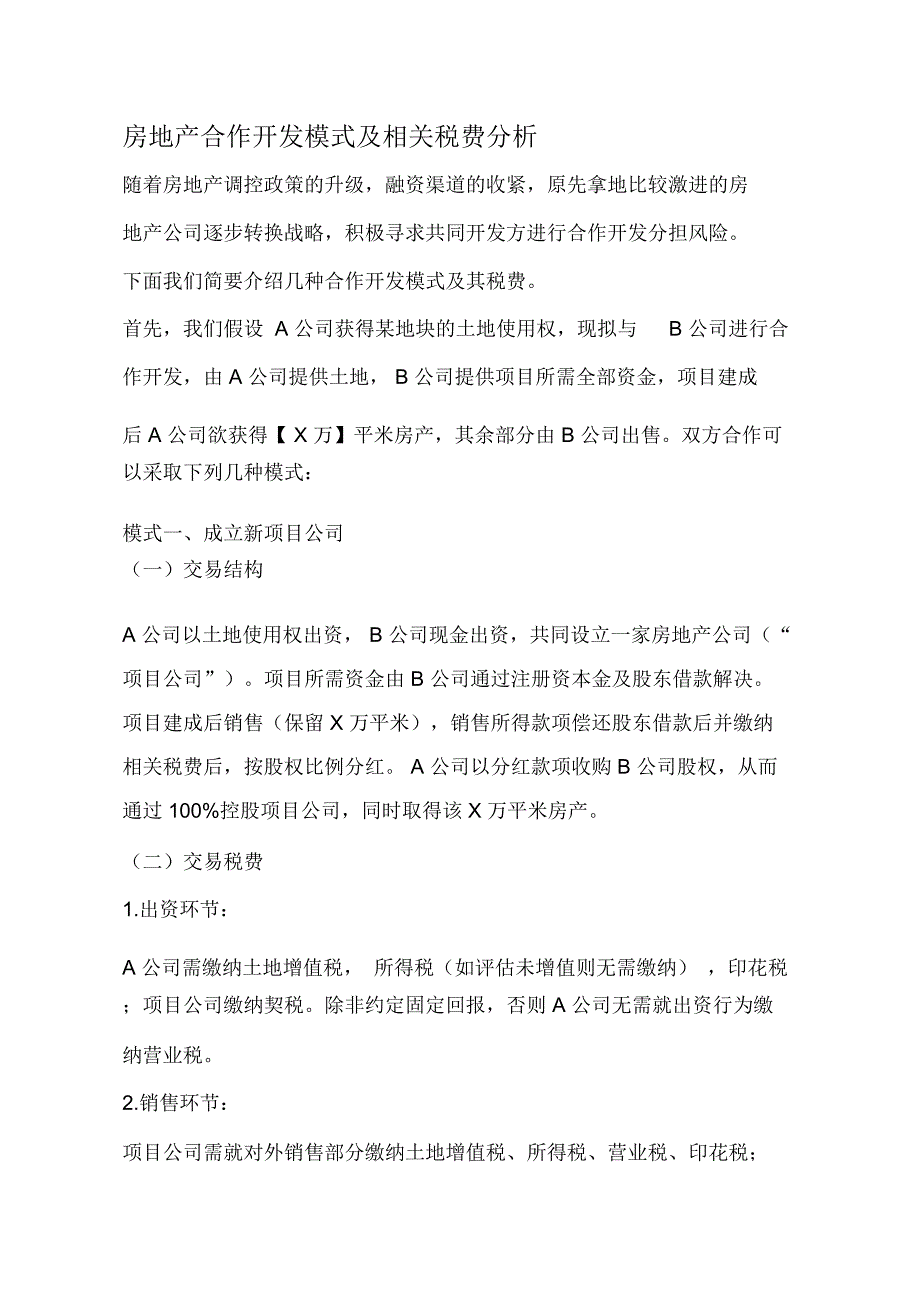 房地产合作开发模式及相关税费分析

随着房地产调控政策的升级，融资渠道的收紧，原先拿地比较激进的房地产公司逐步转换战略，积极寻求共同开发方进行合作开发分担风险。下面我们简要介绍几种合作开发模式及其税费。

首先，我们假设 A 公司获得某地块的土地使用权，现拟与 B 公司进行合作开发，由 A 公司提供土地， B 公司提供项目所需全部资金，项目建成后 A 公司欲获得【 X 万】平米房产，其余部分由 B 公司出售。双方合作可以采取下列几种模式：

模式一、成立新项目公司
（一）交易结构

A 公司以土地使用权出资， B 公司现金出资，共同设立一家房地产公司（“项目公司”）。项目所需资金由 B 公司通过注册资本金及股东借款解决。项目建成后销售（保留 X 万平米），销售所得款项偿还股东借款后并缴纳相关税费后，按股权比例分红。 A 公司以分红款项收购 B 公司股权，从而通过 100%控股项目公司，同时取得该 X 万平米房产。

（二）交易税费

1.出资环节：

A 公司需缴纳土地增值税， 所得税（如评估未增值则无需缴纳） ，印花税；项目公司缴纳契税。除非约定固定回报，否则 A 公司无需就出资行为缴纳营业税。

2.销售环节：

项目公司需就对外销售部分缴纳土地增值税、所得税、营业税、印花税；